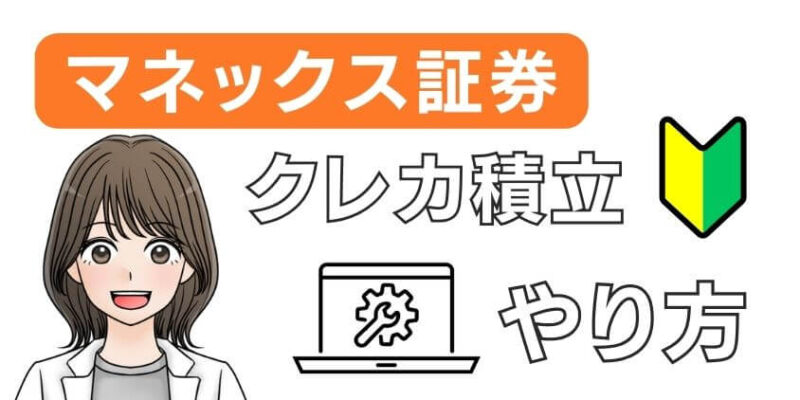 マネックス証券

クレカ積立

やり方